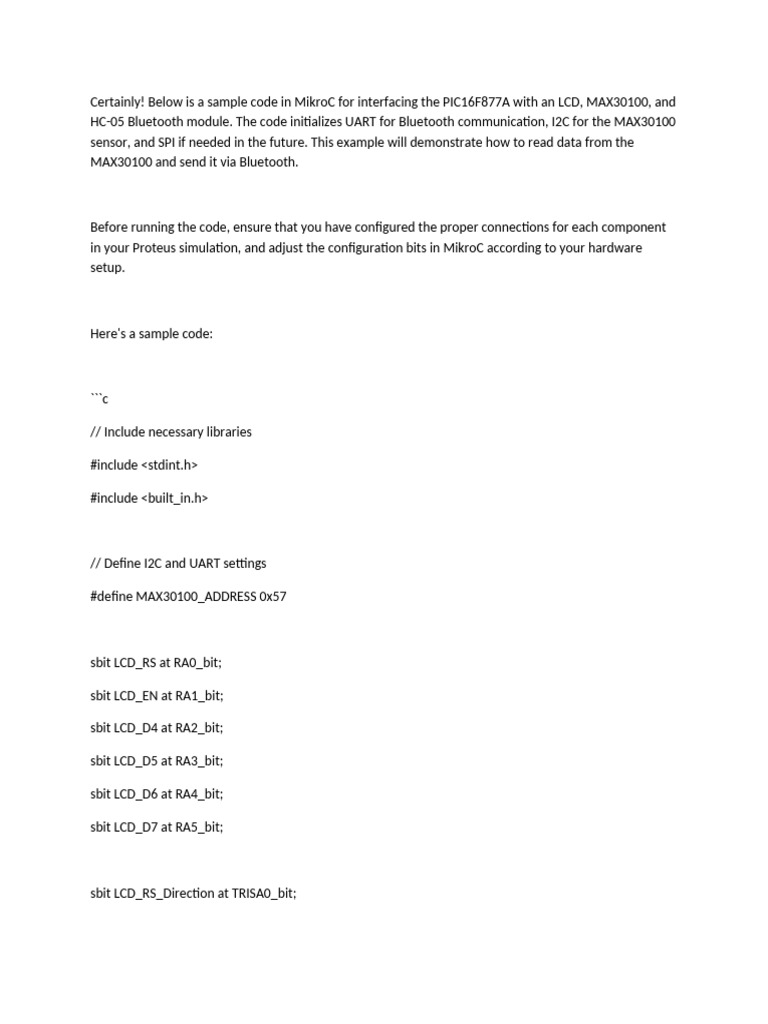 Certainly! Below is a sample code in MikroC for interfacing the PIC16F877A with an LCD, MAX30100, and HC-05 Bluetooth module. The code initializes UART for Bluetooth communication, I2C for the MAX30100 sensor, and SPI if needed in the future. This example will demonstrate how to read data from the MAX30100 and send it via Bluetooth.

Before running the code, ensure that you have configured the proper connections for each component in your Proteus simulation, and adjust the configuration bits in MikroC according to your hardware setup.

Here's a sample code:

```c

// Include necessary libraries

#include <stdint.h>

#include <built_in.h>

// Define I2C and UART settings

#define MAX30100_ADDRESS 0x57

sbit LCD_RS at RA0_bit;

sbit LCD_EN at RA1_bit;

sbit LCD_D4 at RA2_bit;

sbit LCD_D5 at RA3_bit;

sbit LCD_D6 at RA4_bit;

sbit LCD_D7 at RA5_bit;

sbit LCD_RS_Direction at TRISA0_bit;